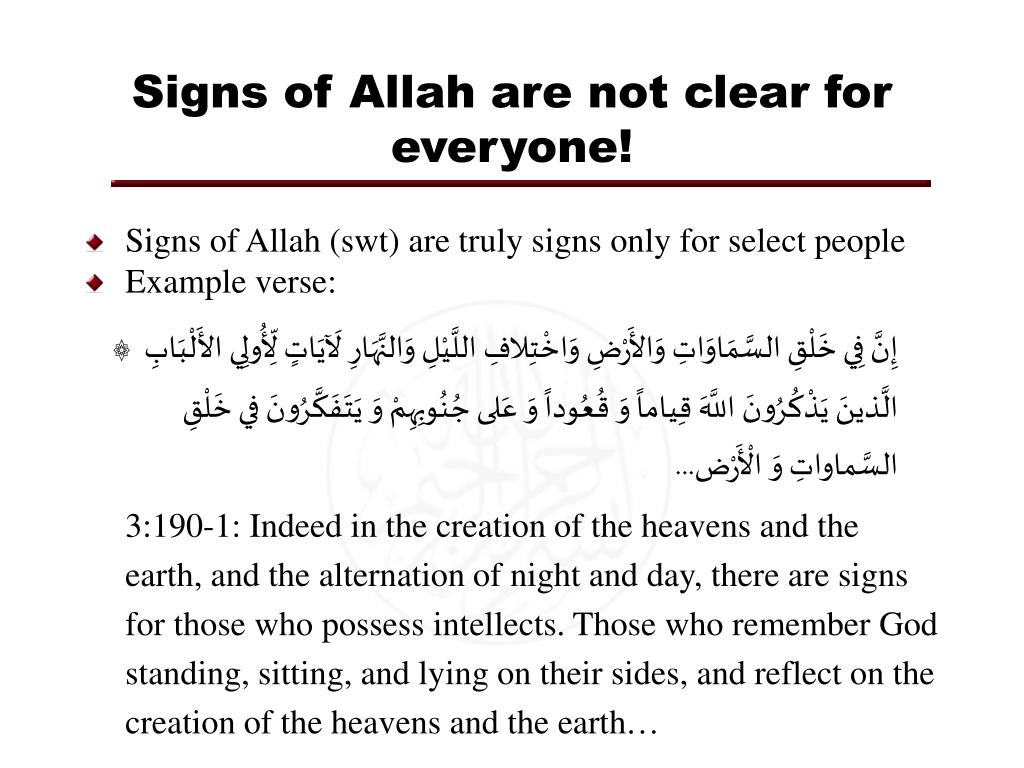 Signs of Allah are not clear for everyone!

Signs of Allah (swt) are truly signs only for select people

Example verse:

إِنَّ فِي خَلْقِ السَّمَاوَاتِ وَالأَرْضِ وَاخْتِلافِ اللَّيْلِ وَالنَّهَارِ لَآيَاتٍ لِّأُولِي الأَلْبَابِ الَّذينَ يَذْكُرُونَ اللَّهَ قِياماً وَ قُعُوداً وَ عَلى جُنُوبِهِمْ وَ يَتَفَكَّرُونَ في خَلْقِ السَّماواتِ وَ الْأَرْض...

3:190-1: Indeed in the creation of the heavens and the earth, and the alternation of night and day, there are signs for those who possess intellects. Those who remember God standing, sitting, and lying on their sides, and reflect on the creation of the heavens and the earth…